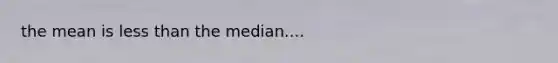 the mean is less than the median....